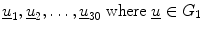 $\underline{u}_1, \underline{u}_2, \ldots, \underline{u}_{30}$ where $\underline{u} \in G_1$